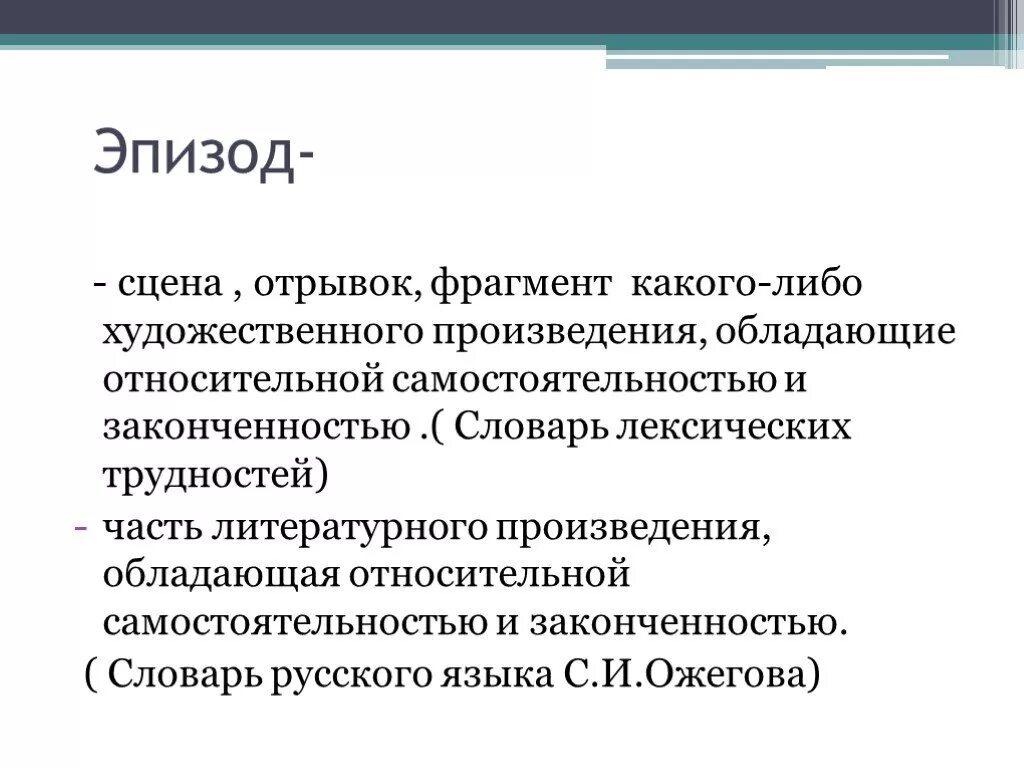 Эпизод-

- сцена , отрывок, фрагмент какого-либо художественного произведения, обладающие относительной самостоятельностью и законченностью .( Словарь лексических трудностей)

- часть литературного произведения, обладающая относительной самостоятельностью и законченностью.

( Словарь русского языка С.И.Ожегова)